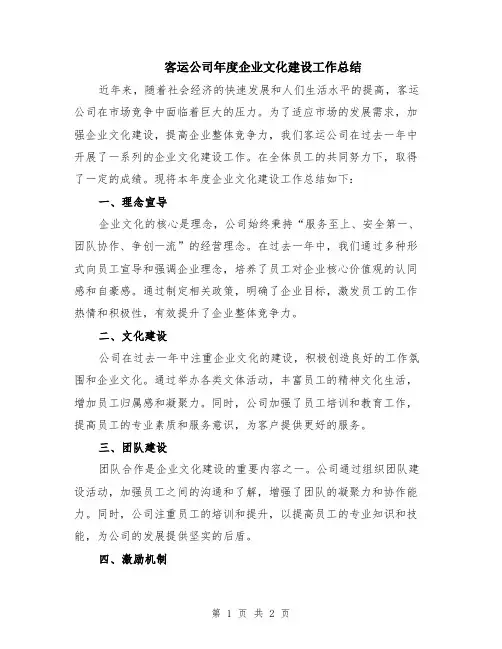 客运公司年度企业文化建设工作总结

近年来，随着社会经济的快速发展和人们生活水平的提高，客运公司在市场竞争中面临着巨大的压力。为了适应市场的发展需求，加强企业文化建设，提高企业整体竞争力，我们客运公司在过去一年中开展了一系列的企业文化建设工作。在全体员工的共同努力下，取得了一定的成绩。现将本年度企业文化建设工作总结如下：

一、理念宣导

企业文化的核心是理念，公司始终秉持“服务至上、安全第一、团队协作、争创一流”的经营理念。在过去一年中，我们通过多种形式向员工宣导和强调企业理念，培养了员工对企业核心价值观的认同感和自豪感。通过制定相关政策，明确了企业目标，激发员工的工作热情和积极性，有效提升了企业整体竞争力。

二、文化建设

公司在过去一年中注重企业文化的建设，积极创造良好的工作氛围和企业文化。通过举办各类文体活动，丰富员工的精神文化生活，增加员工归属感和凝聚力。同时，公司加强了员工培训和教育工作，提高员工的专业素质和服务意识，为客户提供更好的服务。

三、团队建设

团队合作是企业文化建设的重要内容之一。公司通过组织团队建设活动，加强员工之间的沟通和了解，增强了团队的凝聚力和协作能力。同时，公司注重员工的培训和提升，以提高员工的专业知识和技能，为公司的发展提供坚实的后盾。

四、激励机制

第 1 页 共 2 页